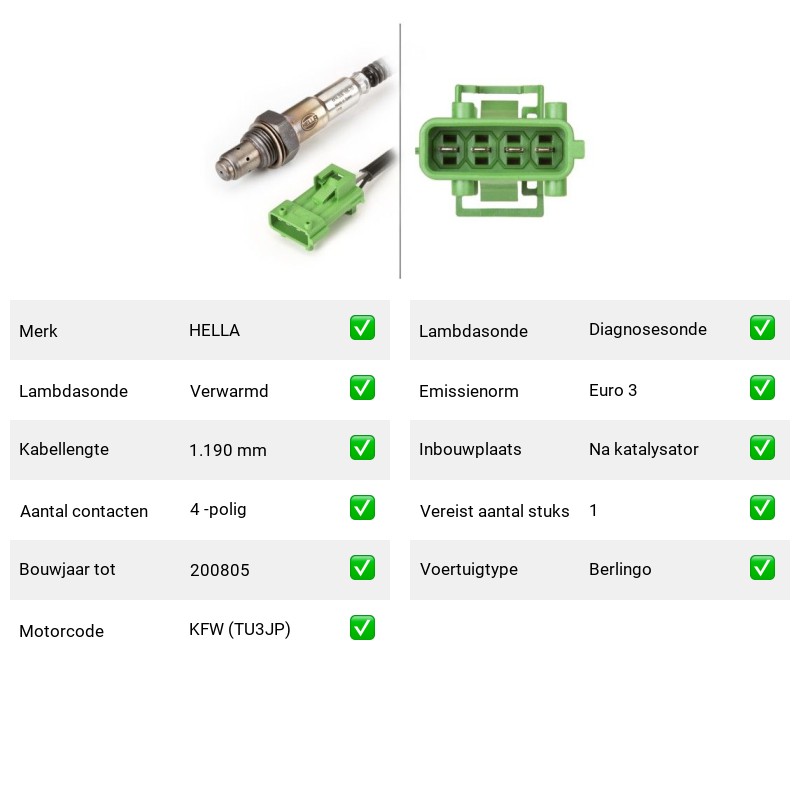 Merk HELLA ☑
Lambdasonde Verwarmd ☑
Kabellengte 1.190 mm ☑
Aantal contacten 4 -polig ☑
Bouwjaar tot 200805 ☑
Motorcode KFW (TU3JP) ☑

Lambdasonde Diagnosesonde ☑
Emissienorm Euro 3 ☑
Inbouwplaats Na katalysator ☑
Vereist aantal stuks 1 ☑
Voertuigtype Berlingo ☑